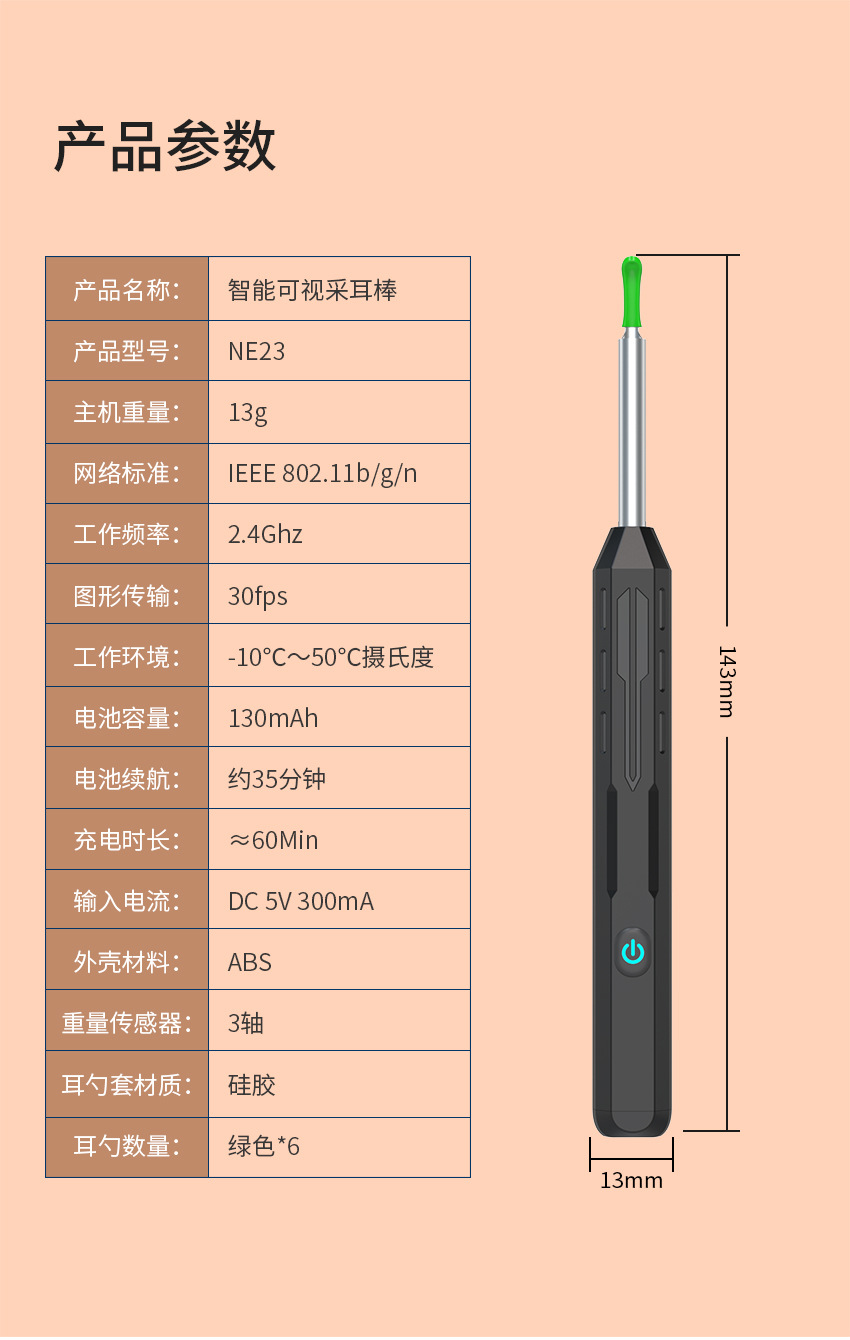 产品参数

| 产品名称: | 智能可视采耳棒 |
|---|---|
| 产品型号: | NE23 |
| 主机重量: | 13g |
| 网络标准: | IEEE 802.11b/g/n |
| 工作频率: | 2.4Ghz |
| 图形传输: | 30fps |
| 工作环境: | -10°C～50°C摄氏度 |
| 电池容量: | 130mAh |
| 电池续航: | 约35分钟 |
| 充电时长: | ≈60Min |
| 输入电流: | DC 5V 300mA |
| 外壳材料: | ABS |
| 重量传感器: | 3轴 |
| 耳勺套材质: | 硅胶 |
| 耳勺数量: | 绿色*6 |

143mm

13mm